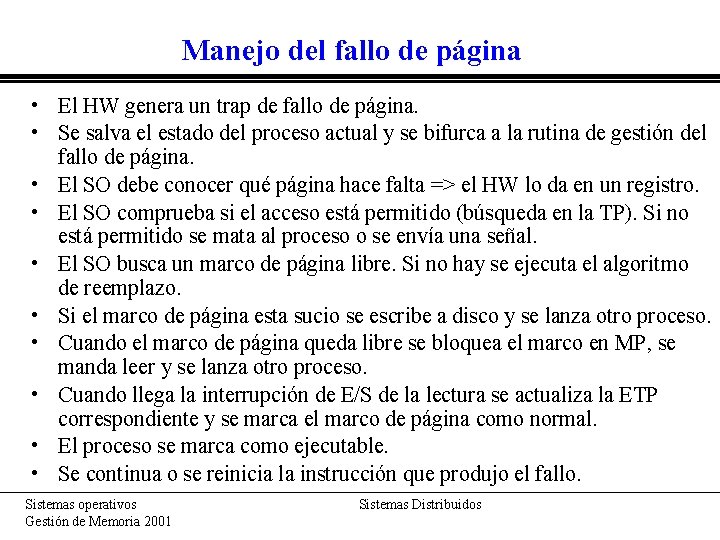 Manejo del fallo de página

• El HW genera un trap de fallo de página.
• Se salva el estado del proceso actual y se bifurca a la rutina de gestión del fallo de página.
• El SO debe conocer qué página hace falta => el HW lo da en un registro.
• El SO comprueba si el acceso está permitido (búsqueda en la TP). Si no está permitido se mata al proceso o se envía una señal.
• El SO busca un marco de página libre. Si no hay se ejecuta el algoritmo de reemplazo.
• Si el marco de página esta sucio se escribe a disco y se lanza otro proceso.
• Cuando el marco de página queda libre se bloquea el marco en MP, se manda leer y se lanza otro proceso.
• Cuando llega la interrupción de E/S de la lectura se actualiza la ETP correspondiente y se marca el marco de página como normal.
• El proceso se marca como ejecutable.
• Se continua o se reinicia la instrucción que produjo el fallo.

Sistemas operativos
Gestión de Memoria 2001

Sistemas Distribuidos